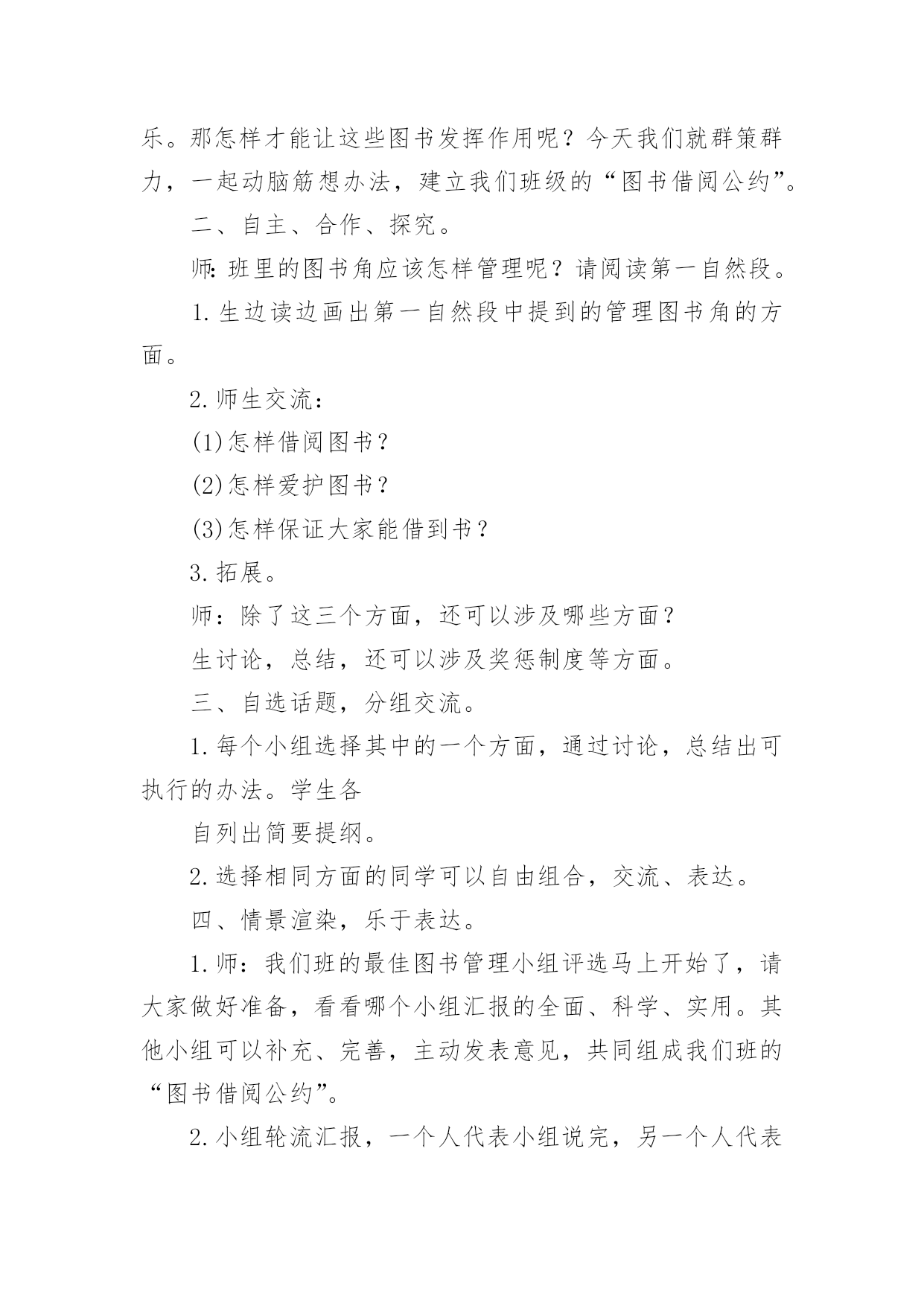 乐。那怎样才能让这些图书发挥作用呢？今天我们就群策群力，一起动脑筋想办法，建立我们班级的“图书借阅公约”。

二、自主、合作、探究。

师:班里的图书角应该怎样管理呢？请阅读第一自然段。

1.生边读边画出第一自然段中提到的管理图书角的方面。

2.师生交流：

(1)怎样借阅图书？

(2)怎样爱护图书？

(3)怎样保证大家能借到书？

3.拓展。

师：除了这三个方面，还可以涉及哪些方面？

生讨论，总结，还可以涉及奖惩制度等方面。

三、自选话题，分组交流。

1.每个小组选择其中的一个方面，通过讨论，总结出可执行的办法。学生各

自列出简要提纲。

2.选择相同方面的同学可以自由组合，交流、表达。

四、情景渲染，乐于表达。

1.师：我们班的最佳图书管理小组评选马上开始了，请大家做好准备，看看哪个小组汇报的全面、科学、实用。其他小组可以补充、完善，主动发表意见，共同组成我们班的“图书借阅公约”。

2.小组轮流汇报，一个人代表小组说完，另一个人代表